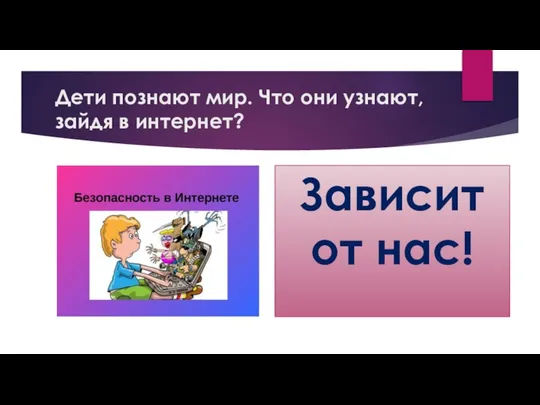 Дети познают мир. Что они узнают, зайдя в интернет?

Безопасность в Интернете

Зависит от нас!